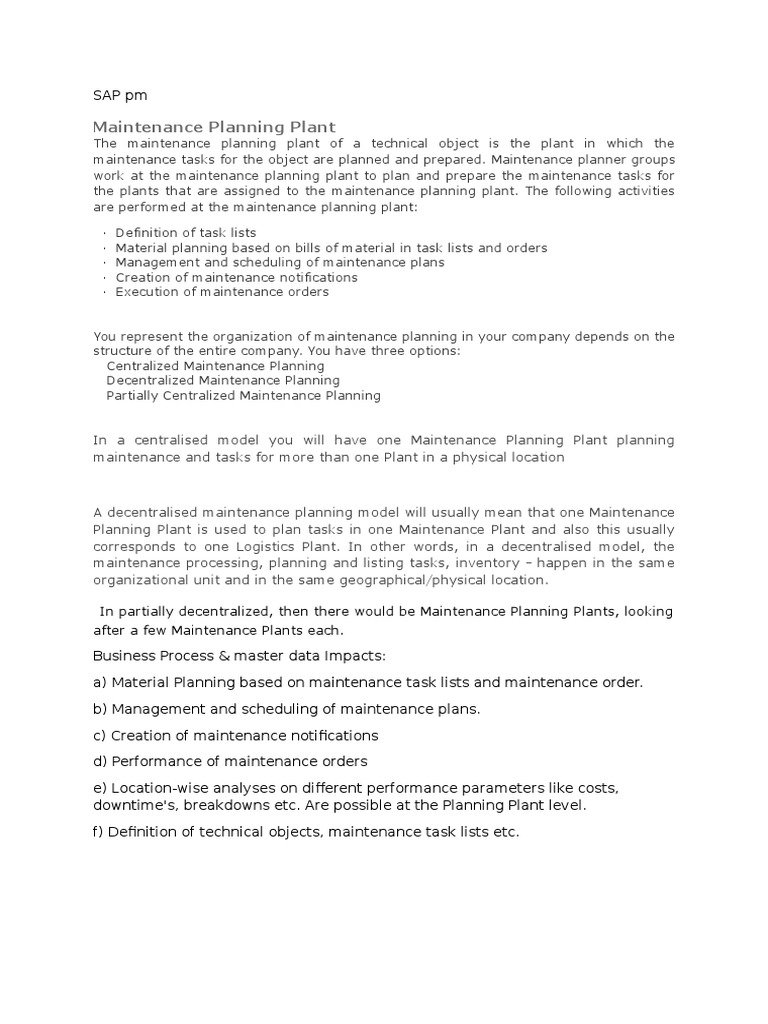 SAP pm

Maintenance Planning Plant
The maintenance planning plant of a technical object is the plant in which the maintenance tasks for the object are planned and prepared. Maintenance planner groups work at the maintenance planning plant to plan and prepare the maintenance tasks for the plants that are assigned to the maintenance planning plant. The following activities are performed at the maintenance planning plant:

· Definition of task lists
· Material planning based on bills of material in task lists and orders
· Management and scheduling of maintenance plans
· Creation of maintenance notifications
· Execution of maintenance orders

You represent the organization of maintenance planning in your company depends on the structure of the entire company. You have three options:
Centralized Maintenance Planning
Decentralized Maintenance Planning
Partially Centralized Maintenance Planning

In a centralised model you will have one Maintenance Planning Plant planning maintenance and tasks for more than one Plant in a physical location

A decentralised maintenance planning model will usually mean that one Maintenance Planning Plant is used to plan tasks in one Maintenance Plant and also this usually corresponds to one Logistics Plant. In other words, in a decentralised model, the maintenance processing, planning and listing tasks, inventory – happen in the same organizational unit and in the same geographical/physical location.

In partially decentralized, then there would be Maintenance Planning Plants, looking after a few Maintenance Plants each.

Business Process & master data Impacts:

a) Material Planning based on maintenance task lists and maintenance order.

b) Management and scheduling of maintenance plans.

c) Creation of maintenance notifications

d) Performance of maintenance orders

e) Location-wise analyses on different performance parameters like costs, downtime's, breakdowns etc. Are possible at the Planning Plant level.

f) Definition of technical objects, maintenance task lists etc.